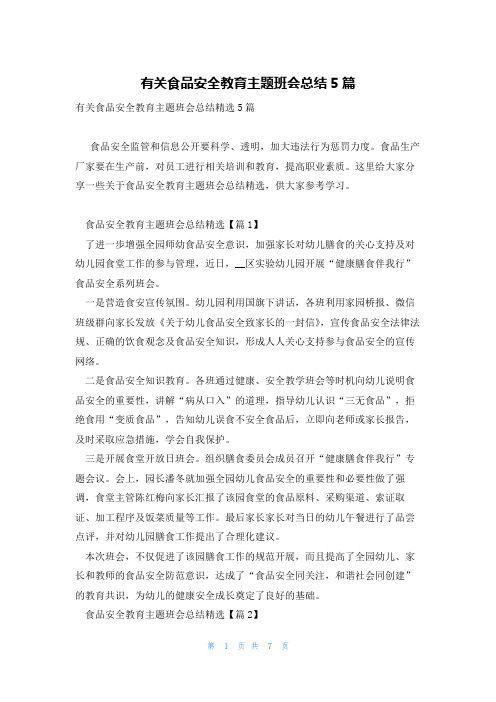 有关食品安全教育主题班会总结5篇

有关食品安全教育主题班会总结精选5篇

食品安全监管和信息公开要科学、透明，加大违法行为惩罚力度。食品生产厂家要在生产前，对员工进行相关培训和教育，提高职业素质。这里给大家分享一些关于食品安全教育主题班会总结精选，供大家参考学习。

食品安全教育主题班会总结精选【篇1】

了进一步增强全园师幼食品安全意识，加强家长对幼儿膳食的关心支持及对幼儿园食堂工作的参与管理，近日，__区实验幼儿园开展“健康膳食伴我行”食品安全系列班会。

一是营造食安宣传氛围。幼儿园利用国旗下讲话，各班利用家园桥报、微信班级群向家长发放《关于幼儿食品安全致家长的一封信》，宣传食品安全法律法规、正确的饮食观念及食品安全知识，形成人人关心支持参与食品安全的宣传网络。

二是食品安全知识教育。各班通过健康、安全教学班会等时机向幼儿说明食品安全的重要性，讲解“病从口入”的道理，指导幼儿认识“三无食品”，拒绝食用“变质食品”，告知幼儿误食不安全食品后，立即向老师或家长报告，及时采取应急措施，学会自我保护。

三是开展食堂开放日班会。组织膳食委员会成员召开“健康膳食伴我行”专题会议。会上，园长潘冬就加强全园幼儿食品安全的重要性和必要性做了强调，食堂主管陈红梅向家长汇报了该园食堂的食品原料、采购渠道、索证取证、加工程序及饭菜质量等工作。最后家长家长对当日的幼儿午餐进行了品尝点评，并对幼儿园膳食工作提出了合理化建议。

本次班会，不仅促进了该园膳食工作的规范开展，而且提高了全园幼儿、家长和教师的食品安全防范意识，达成了“食品安全同关注，和谐社会同创建”的教育共识，为幼儿的健康安全成长奠定了良好的基础。

食品安全教育主题班会总结精选【篇2】

第 1 页 共 7 页